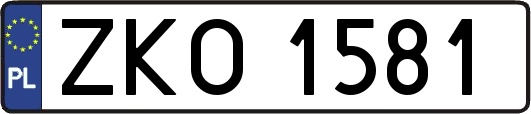 PL

ZKO 1581